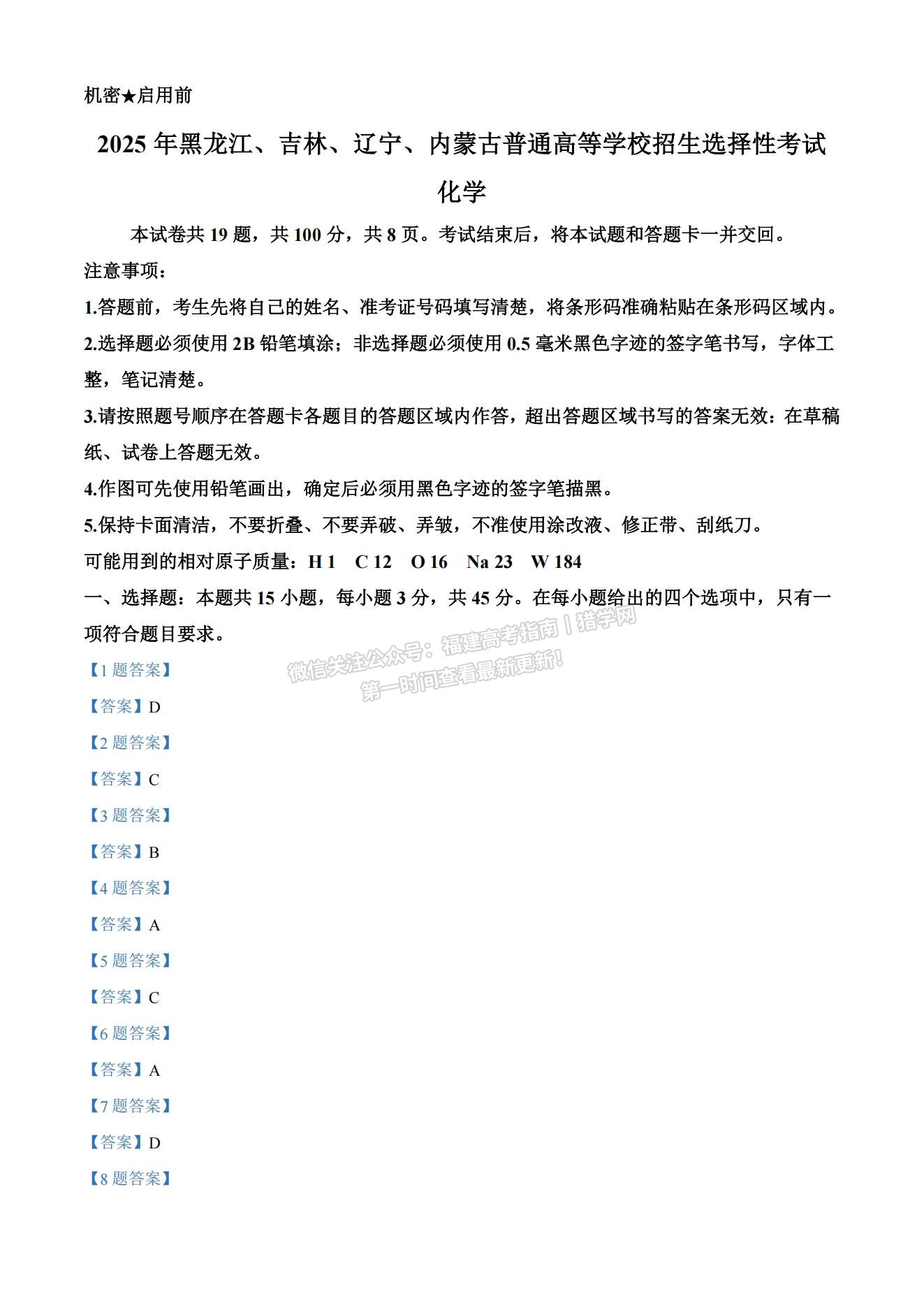 机密★启用前

2025年黑龙江、吉林、辽宁、内蒙古普通高等学校招生选择性考试

化学

本试卷共19题，共100分，共8页。考试结束后，将本试题和答题卡一并交回。

注意事项：

1.答题前，考生先将自己的姓名、准考证号码填写清楚，将条形码准确粘贴在条形码区域内。

2.选择题必须使用2B铅笔填涂；非选择题必须使用0.5毫米黑色字迹的签字笔书写，字体工整，笔记清楚。

3.请按照题号顺序在答题卡各题目的答题区域内作答，超出答题区域书写的答案无效：在草稿纸、试卷上答题无效。

4.作图可先使用铅笔画出，确定后必须用黑色字迹的签字笔描黑。

5.保持卡面清洁，不要折叠、不要弄破、弄皱，不准使用涂改液、修正带、刮纸刀。

可能用到的相对原子质量：H 1 C 12 O 16 Na 23 W 184

一、选择题：本题共15小题，每小题3分，共45分。在每小题给出的四个选项中，只有一项符合题目要求。

微信关注公众号：福建高考指南丨猎学网 第一时间查看最新更新！

【1题答案】

【答案】D

【2题答案】

【答案】C

【3题答案】

【答案】B

【4题答案】

【答案】A

【5题答案】

【答案】C

【6题答案】

【答案】A

【7题答案】

【答案】D

【8题答案】